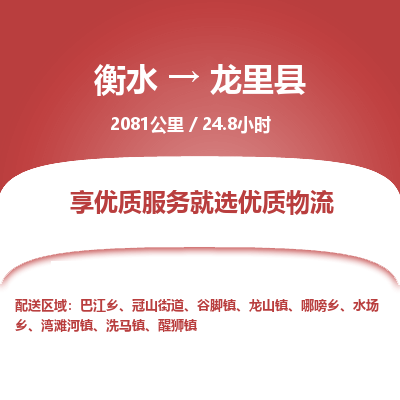 衡水 → 龙里县

2081公里 / 24.8小时

享优质服务就选优质物流

配送区域：巴江乡、冠山街道、谷脚镇、龙山镇、哪嗙乡、水场乡、湾滩河镇、洗马镇、醒狮镇